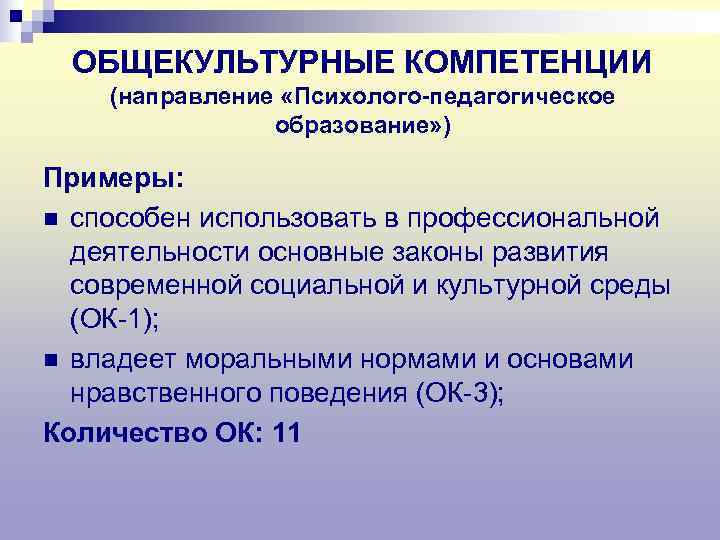 ОБЩЕКУЛЬТУРНЫЕ КОМПЕТЕНЦИИ
(направление «Психолого-педагогическое образование»)

Примеры:

- способен использовать в профессиональной деятельности основные законы развития современной социальной и культурной среды (ОК-1);
- владеет моральными нормами и основами нравственного поведения (ОК-3);

Количество ОК: 11